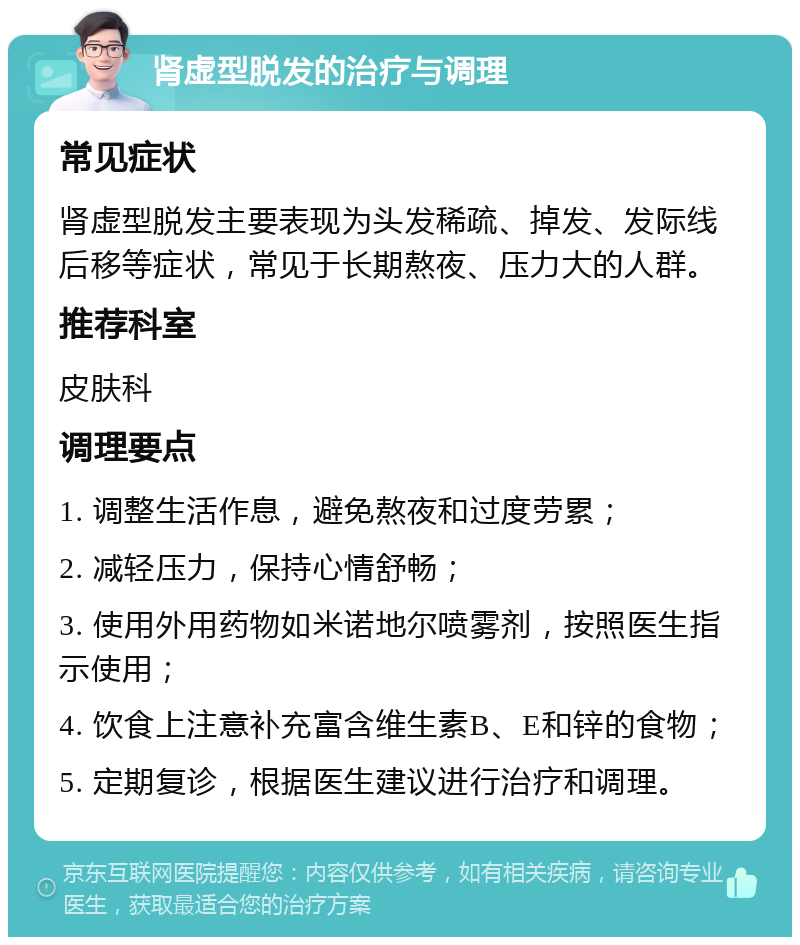 肾虚型脱发的治疗与调理

常见症状

肾虚型脱发主要表现为头发稀疏、掉发、发际线后移等症状，常见于长期熬夜、压力大的人群。

推荐科室

皮肤科

调理要点

1. 调整生活作息，避免熬夜和过度劳累；

2. 减轻压力，保持心情舒畅；

3. 使用外用药物如米诺地尔喷雾剂，按照医生指示使用；

4. 饮食上注意补充富含维生素B、E和锌的食物；

5. 定期复诊，根据医生建议进行治疗和调理。

京东互联网医院提醒您：内容仅供参考，如有相关疾病，请咨询专业医生，获取最适合您的治疗方案